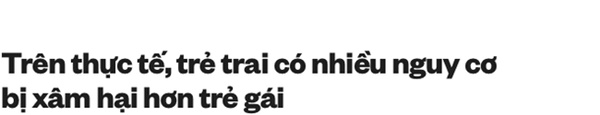 Trên thực tế, trẻ trai có nhiều nguy cơ bị xâm hại hơn trẻ gái